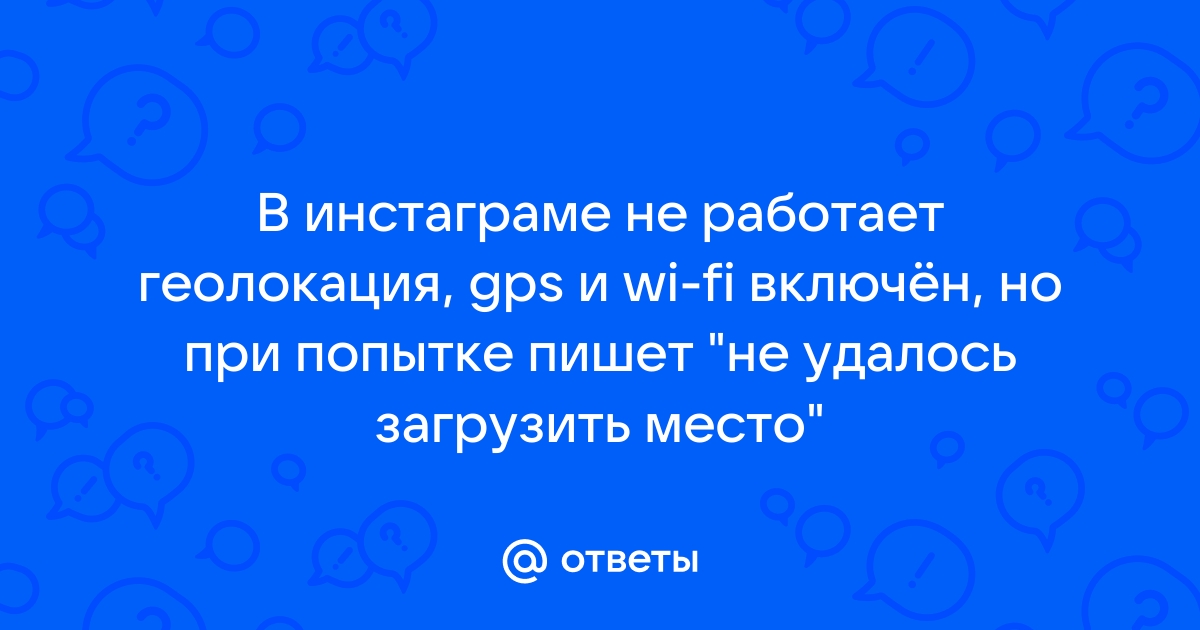 В инстаграме не работает геолокация, gps и wi-fi включён, но при попытке пишет "не удалось загрузить место"

@ ответы